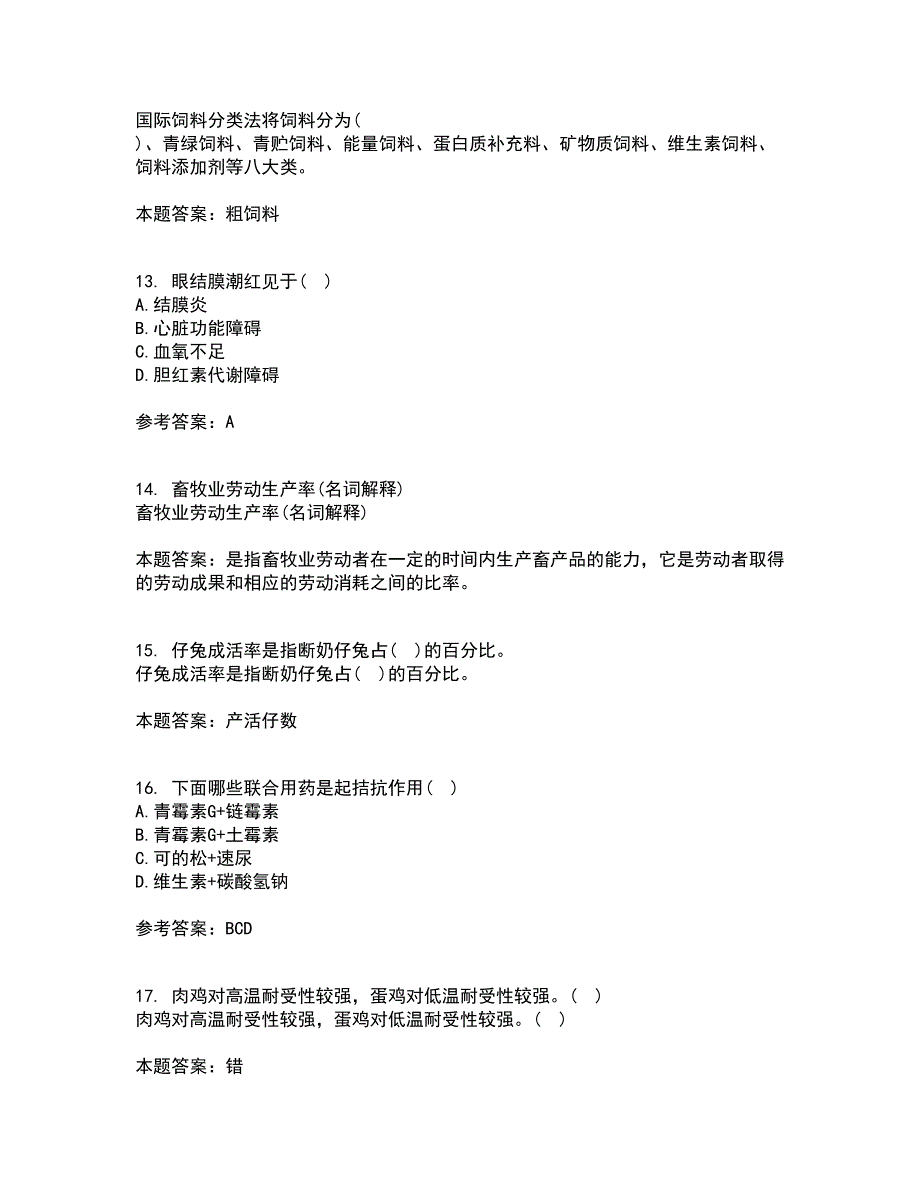 国际饲料分类法将饲料分为(
)、青绿饲料、青贮饲料、能量饲料、蛋白质补充料、矿物质饲料、维生素饲料、饲料添加剂等八大类。

本题答案：粗饲料

13. 眼结膜潮红见于( )
A.结膜炎
B.心脏功能障碍
C.血氧不足
D.胆红素代谢障碍

参考答案：A

14. 畜牧业劳动生产率(名词解释)
畜牧业劳动生产率(名词解释)

本题答案：是指畜牧业劳动者在一定的时间内生产畜产品的能力，它是劳动者取得的劳动成果和相应的劳动消耗之间的比率。

15. 仔兔成活率是指断奶仔兔占( )的百分比。
仔兔成活率是指断奶仔兔占( )的百分比。

本题答案：产活仔数

16. 下面哪些联合用药是起拮抗作用( )
A.青霉素G+链霉素
B.青霉素G+土霉素
C.可的松+速尿
D.维生素+碳酸氢钠

参考答案：BCD

17. 肉鸡对高温耐受性较强，蛋鸡对低温耐受性较强。( )
肉鸡对高温耐受性较强，蛋鸡对低温耐受性较强。( )

本题答案：错